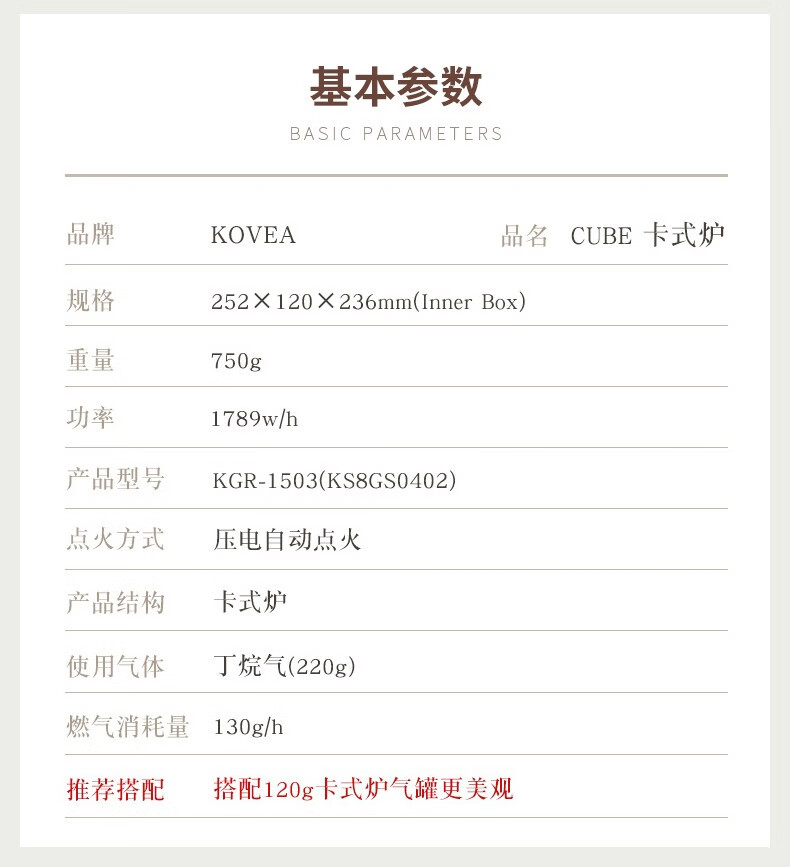 基本参数
BASIC PARAMETERS

品牌 KOVEA 品名 CUBE 卡式炉

规格 252×120×236mm(Inner Box)

重量 750g

功率 1789w/h

产品型号 KGR-1503(KS8GS0402)

点火方式 压电自动点火

产品结构 卡式炉

使用气体 丁烷气(220g)

燃气消耗量 130g/h

推荐搭配 搭配120g卡式炉气罐更美观